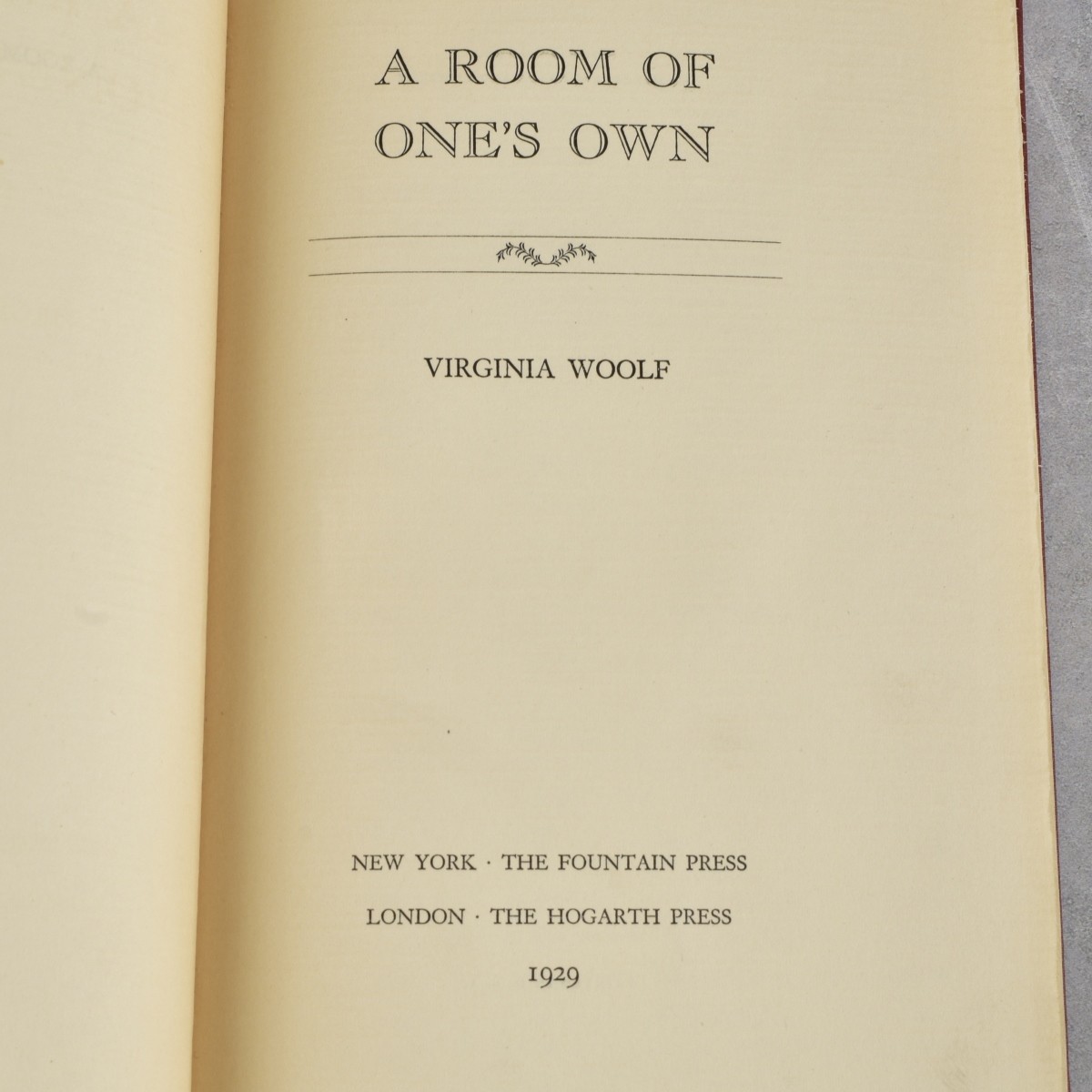 A ROOM OF
ONE'S OWN

VIRGINIA WOOLF

NEW YORK · THE FOUNTAIN PRESS

LONDON · THE HOGARTH PRESS

1929